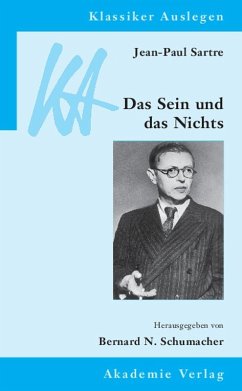 Klassiker Auslegen

KA

Jean-Paul Sartre

Das Sein und das Nichts

Herausgegeben von

Bernard N. Schumacher

Akademie Verlag